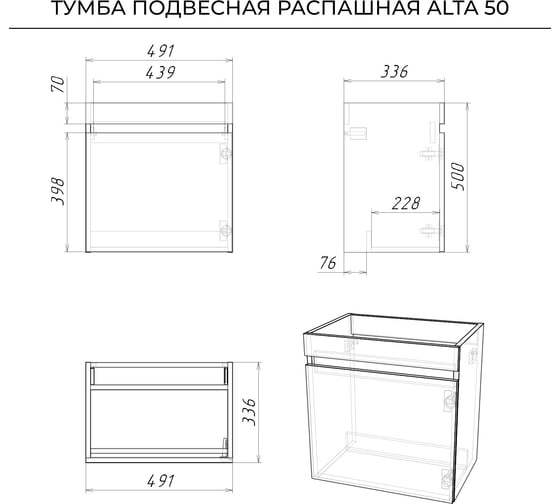 ТУМБА ПОДВЕСНАЯ РАСПАШНАЯ ALTA 50

491
439
70
398
336
500
228
76
336
491